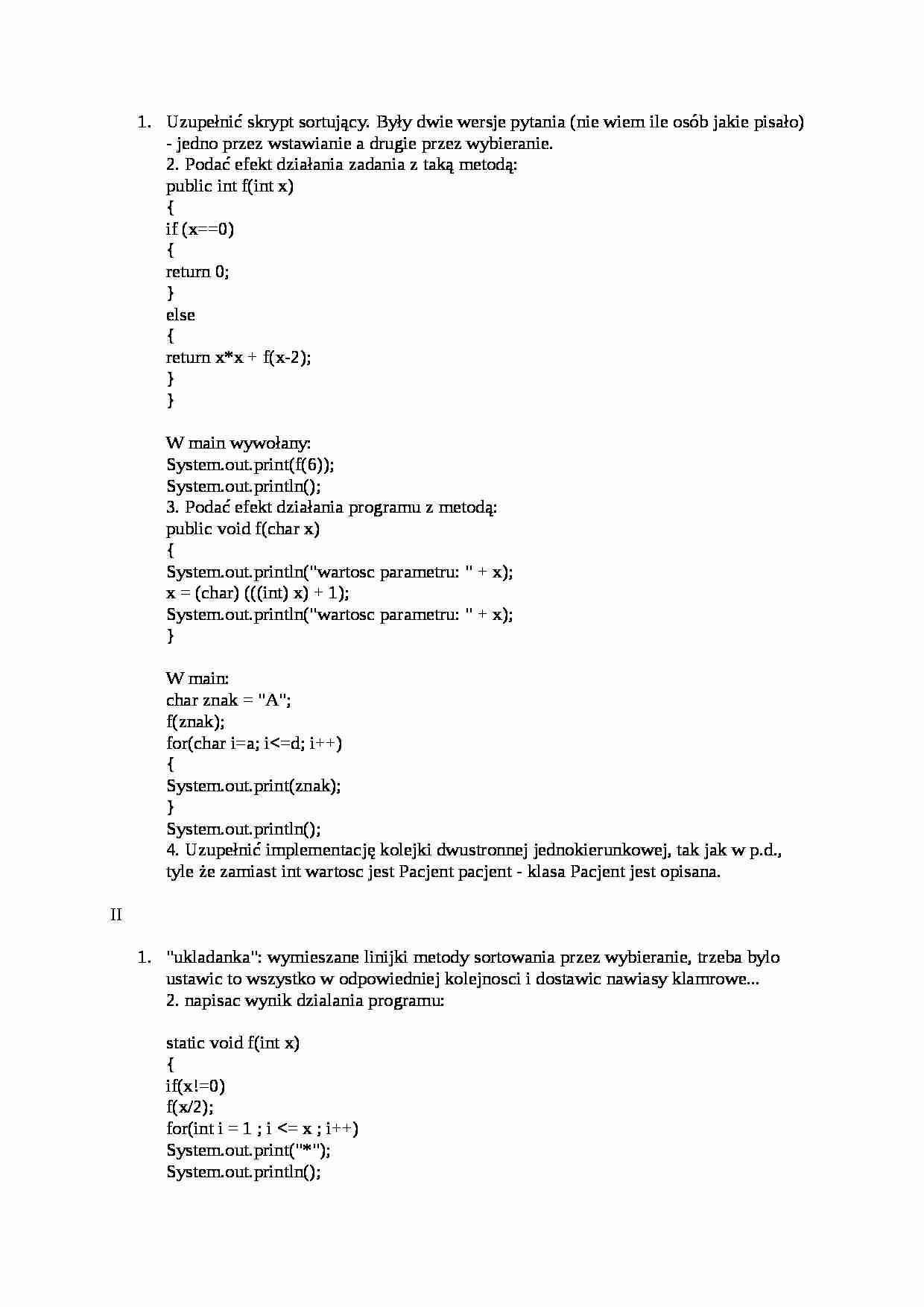 1. Uzupełnić skrypt sortujący. Były dwie wersje pytania (nie wiem ile osób jakie pisało) - jedno przez wstawianie a drugie przez wybieranie.
2. Podać efekt działania zadania z taką metodą:
public int f(int x)
{
if (x==0)
{
return 0;
}
else
{
return x*x + f(x-2);
}
}

W main wywołany:
System.out.print(f(6));
System.out.println();
3. Podać efekt działania programu z metodą:
public void f(char x)
{
System.out.println("wartosc parametru: " + x);
x = (char) (((int) x) + 1);
System.out.println("wartosc parametru: " + x);
}

W main:
char znak = "A";
f(znak);
for(char i=a; i<=d; i++)
{
System.out.print(znak);
}
System.out.println();
4. Uzupełnić implementację kolejki dwustronnej jednokierunkowej, tak jak w p.d., tyle że zamiast int wartosc jest Pacjent pacjent - klasa Pacjent jest opisana.

II

1. "ukladanka": wymieszane linijki metody sortowania przez wybieranie, trzeba bylo ustawic to wszystko w odpowiedniej kolejnosci i dostawic nawiasy klamrowe...
2. napisac wynik dzialania programu:

static void f(int x)
{
if(x!=0)
f(x/2);
for(int i = 1 ; i <= x ; i++)
System.out.print("*");
System.out.println();